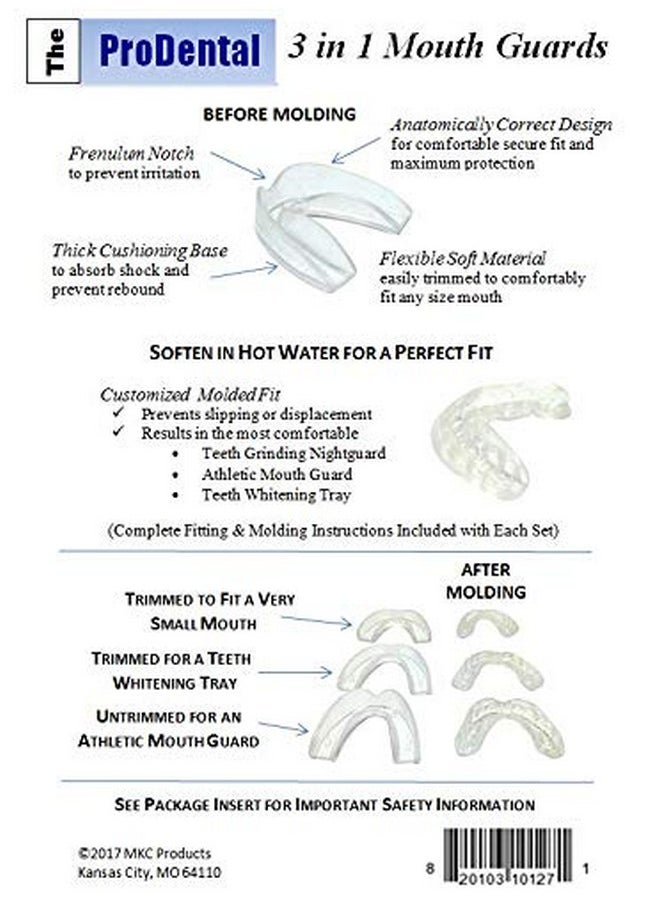 The ProDental 3 in 1 Mouth Guards

BEFORE MOLDING

Frenulum Notch
to prevent irritation

Anatomically Correct Design
for comfortable secure fit and maximum protection

Thick Cushioning Base
to absorb shock and prevent rebound

Flexible Soft Material
easily trimmed to comfortably fit any size mouth

SOFTEN IN HOT WATER FOR A PERFECT FIT

Customized Molded Fit
✓ Prevents slipping or displacement
✓ Results in the most comfortable
• Teeth Grinding Nightguard
• Athletic Mouth Guard
• Teeth Whitening Tray

(Complete Fitting & Molding Instructions Included with Each Set)

AFTER MOLDING

TRIMMED TO FIT A VERY SMALL MOUTH

TRIMMED FOR A TEETH WHITENING TRAY

UNTRIMMED FOR AN ATHLETIC MOUTH GUARD

SEE PACKAGE INSERT FOR IMPORTANT SAFETY INFORMATION

©2017 MKC Products
Kansas City, MO 64110

8 20103 10127 1